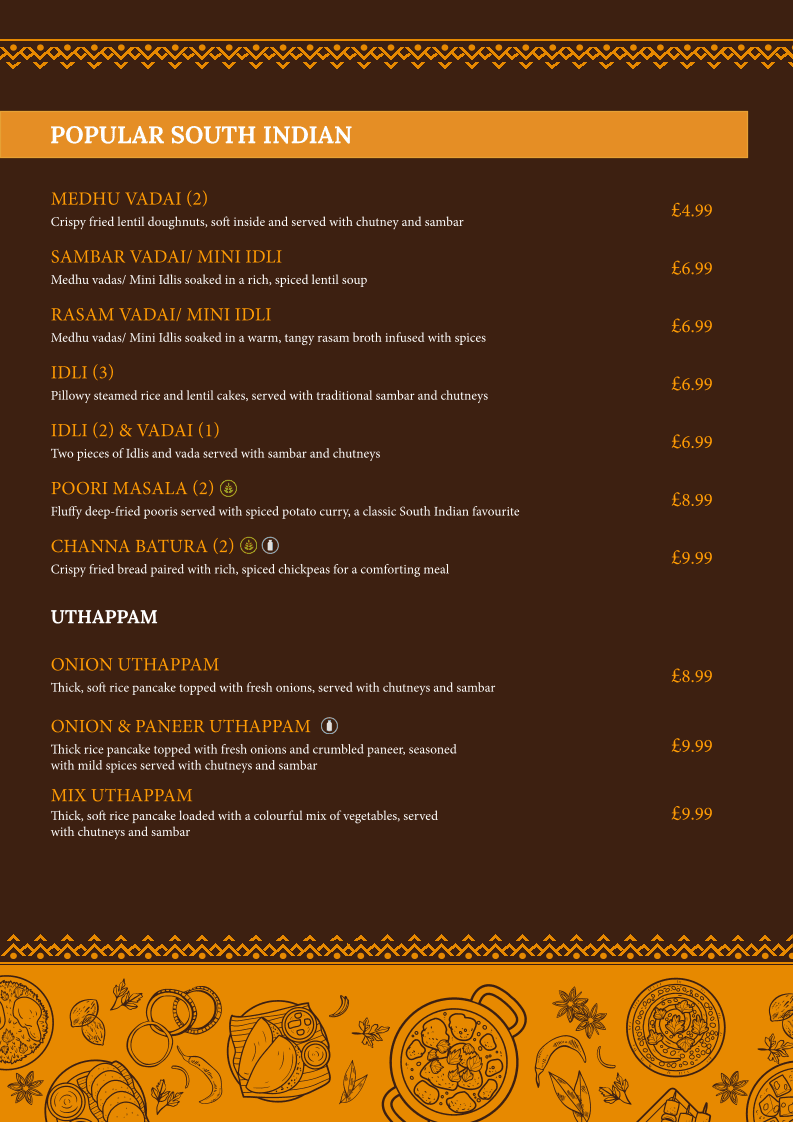 POPULAR SOUTH INDIAN

MEDHU VADAI (2)
Crispy fried lentil doughnuts, soft inside and served with chutney and sambar
£4.99

SAMBAR VADAI/ MINI IDLI
Medhu vadas/ Mini Idlis soaked in a rich, spiced lentil soup
£6.99

RASAM VADAI/ MINI IDLI
Medhu vadas/ Mini Idlis soaked in a warm, tangy rasam broth infused with spices
£6.99

IDLI (3)
Pillowy steamed rice and lentil cakes, served with traditional sambar and chutneys
£6.99

IDLI (2) & VADAI (1)
Two pieces of Idlis and vada served with sambar and chutneys
£6.99

POORI MASALA (2)
Fluffy deep-fried pooris served with spiced potato curry, a classic South Indian favourite
£8.99

CHANNA BATURA (2)
Crispy fried bread paired with rich, spiced chickpeas for a comforting meal
£9.99

UTHAPPAM

ONION UTHAPPAM
Thick, soft rice pancake topped with fresh onions, served with chutneys and sambar
£8.99

ONION & PANEER UTHAPPAM
Thick rice pancake topped with fresh onions and crumbled paneer, seasoned with mild spices served with chutneys and sambar
£9.99

MIX UTHAPPAM
Thick, soft rice pancake loaded with a colourful mix of vegetables, served with chutneys and sambar
£9.99